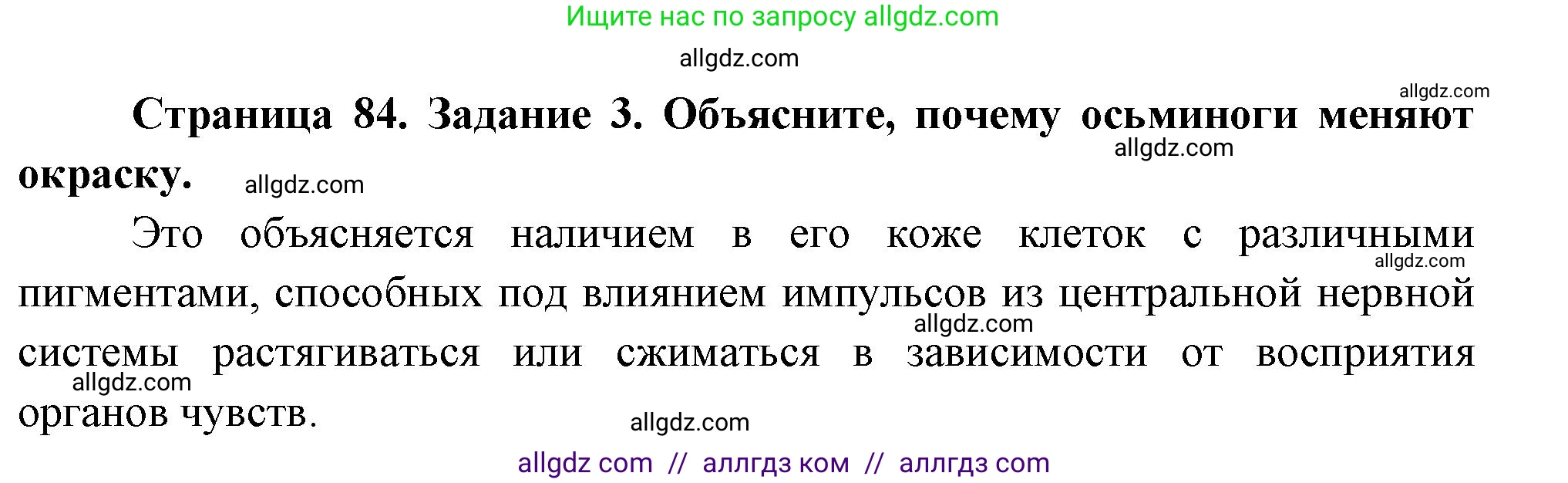 Ищите нас по запросу allgdz.com

allgdz.com

allgdz.com

Страница 84. Задание 3. Объясните, почему осьминоги меняют окраску.

allgdz.com

allgdz.com

Это объясняется наличием в его коже клеток с различными пигментами, способных под влиянием импульсов из центральной нервной системы растягиваться или сжиматься в зависимости от восприятия органов чувств.

allgdz.com

allgdz.com

allgdz.com

allgdz.com

allgdz com // аллгдз ком // аллгдз com